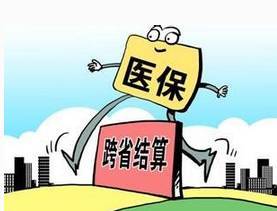 医保

跨省结算